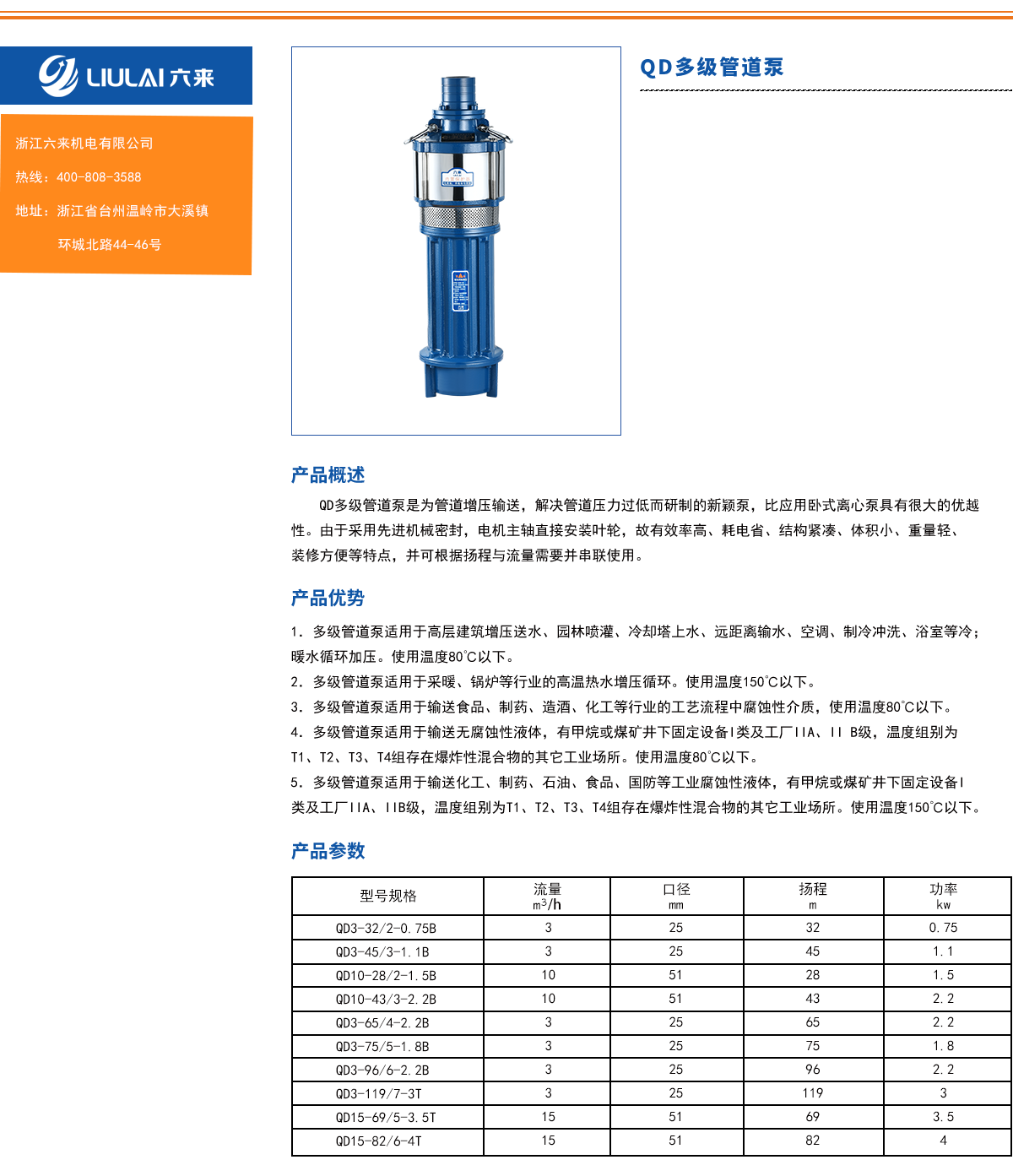 LIULAI 六来

浙江六来机电有限公司

热线：400-808-3588

地址：浙江省台州温岭市大溪镇

环城北路44-46号

QD多级管道泵

产品概述

QD多级管道泵是为管道增压输送，解决管道压力过低而研制的新颖泵，比应用卧式离心泵具有很大的优越性。由于采用先进机械密封，电机主轴直接安装叶轮，故有效率高、耗电省、结构紧凑、体积小、重量轻、装修方便等特点，并可根据扬程与流量需要并串联使用。

产品优势

1. 多级管道泵适用于高层建筑增压送水、园林喷灌、冷却塔上水、远距离输水、空调、制冷冲洗、浴室等冷;暖水循环加压。使用温度80℃以下。
2. 多级管道泵适用于采暖、锅炉等行业的高温热水增压循环。使用温度150℃以下。
3. 多级管道泵适用于输送食品、制药、造酒、化工等行业的工艺流程中腐蚀性介质，使用温度80℃以下。
4. 多级管道泵适用于输送无腐蚀性液体，有甲烷或煤矿井下固定设备I类及工厂IIA、II B级，温度组别为T1、T2、T3、T4组存在爆炸性混合物的其它工业场所。使用温度80℃以下。
5. 多级管道泵适用于输送化工、制药、石油、食品、国防等工业腐蚀性液体，有甲烷或煤矿井下固定设备I类及工厂IIA、IIB级，温度组别为T1、T2、T3、T4组存在爆炸性混合物的其它工业场所。使用温度150℃以下。

产品参数

| 型号规格 | 流量 $m^3/h$ | 口径 mm | 扬程 m | 功率 kw |
|---|---|---|---|---|
| QD3-32/2-0.75B | 3 | 25 | 32 | 0.75 |
| QD3-45/3-1.1B | 3 | 25 | 45 | 1.1 |
| QD10-28/2-1.5B | 10 | 51 | 28 | 1.5 |
| QD10-43/3-2.2B | 10 | 51 | 43 | 2.2 |
| QD3-65/4-2.2B | 3 | 25 | 65 | 2.2 |
| QD3-75/5-1.8B | 3 | 25 | 75 | 1.8 |
| QD3-96/6-2.2B | 3 | 25 | 96 | 2.2 |
| QD3-119/7-3T | 3 | 25 | 119 | 3 |
| QD15-69/5-3.5T | 15 | 51 | 69 | 3.5 |
| QD15-82/6-4T | 15 | 51 | 82 | 4 |